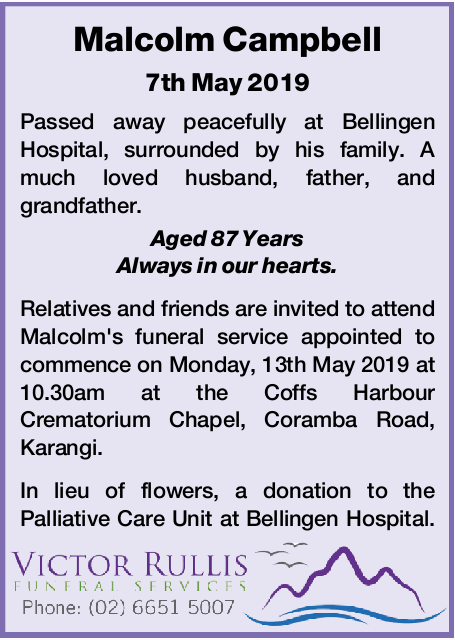 Malcolm Campbell

7th May 2019

Passed away peacefully at Bellingen Hospital, surrounded by his family. A much loved husband, father, and grandfather.

Aged 87 Years
Always in our hearts.

Relatives and friends are invited to attend Malcolm's funeral service appointed to commence on Monday, 13th May 2019 at 10.30am at the Coffs Harbour Crematorium Chapel, Coramba Road, Karangi.

In lieu of flowers, a donation to the Palliative Care Unit at Bellingen Hospital.

VICTOR RULLIS
FUNERAL SERVICES
Phone: (02) 6651 5007